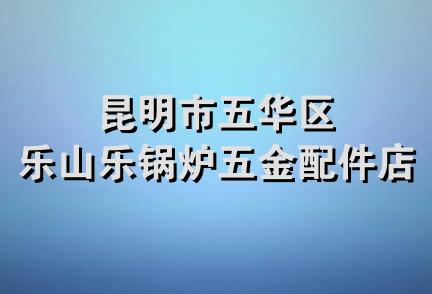 昆明市五华区
乐山乐锅炉五金配件店